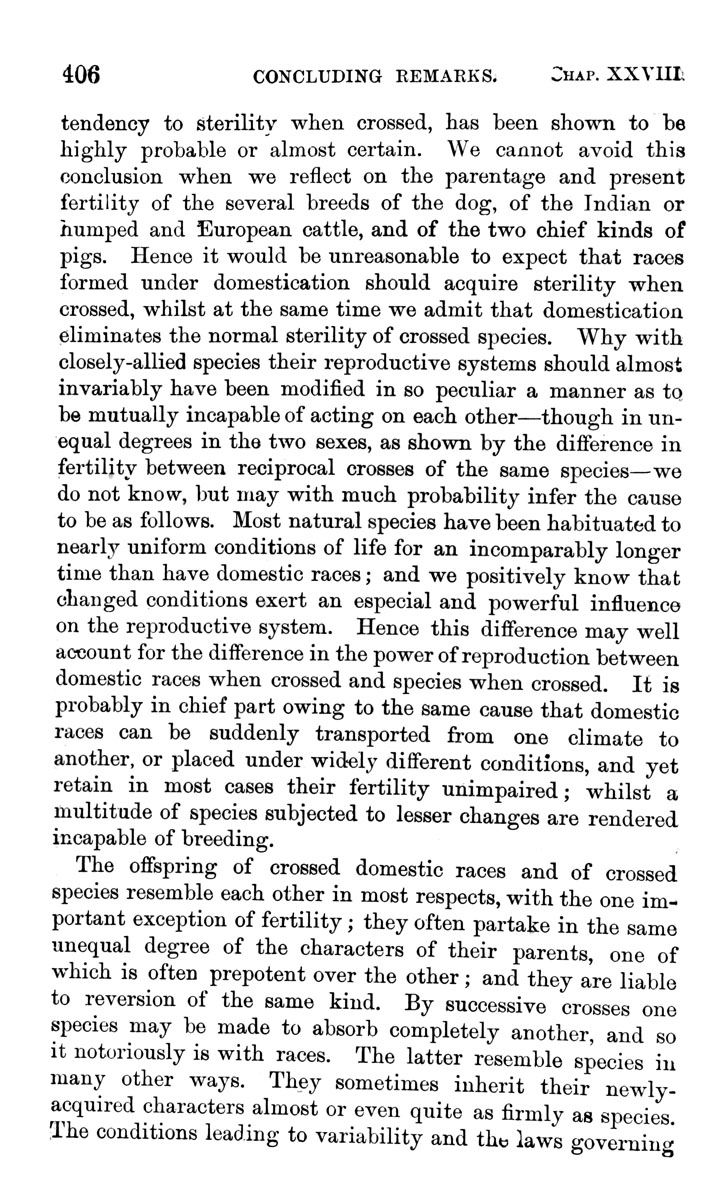 406 CONCLUDING REMARKS. CHAP. XXVIII.

tendency to sterility when crossed, has been shown to be highly probable or almost certain. We cannot avoid this conclusion when we reflect on the parentage and present fertility of the several breeds of the dog, of the Indian or humped and European cattle, and of the two chief kinds of pigs. Hence it would be unreasonable to expect that races formed under domestication should acquire sterility when crossed, whilst at the same time we admit that domestication eliminates the normal sterility of crossed species. Why with closely-allied species their reproductive systems should almost invariably have been modified in so peculiar a manner as to be mutually incapable of acting on each other—though in unequal degrees in the two sexes, as shown by the difference in fertility between reciprocal crosses of the same species—we do not know, but may with much probability infer the cause to be as follows. Most natural species have been habituated to nearly uniform conditions of life for an incomparably longer time than have domestic races; and we positively know that changed conditions exert an especial and powerful influence on the reproductive system. Hence this difference may well account for the difference in the power of reproduction between domestic races when crossed and species when crossed. It is probably in chief part owing to the same cause that domestic races can be suddenly transported from one climate to another, or placed under widely different conditions, and yet retain in most cases their fertility unimpaired; whilst a multitude of species subjected to lesser changes are rendered incapable of breeding.

The offspring of crossed domestic races and of crossed species resemble each other in most respects, with the one important exception of fertility; they often partake in the same unequal degree of the characters of their parents, one of which is often prepotent over the other; and they are liable to reversion of the same kind. By successive crosses one species may be made to absorb completely another, and so it notoriously is with races. The latter resemble species in many other ways. They sometimes inherit their newly-acquired characters almost or even quite as firmly as species. The conditions leading to variability and the laws governing